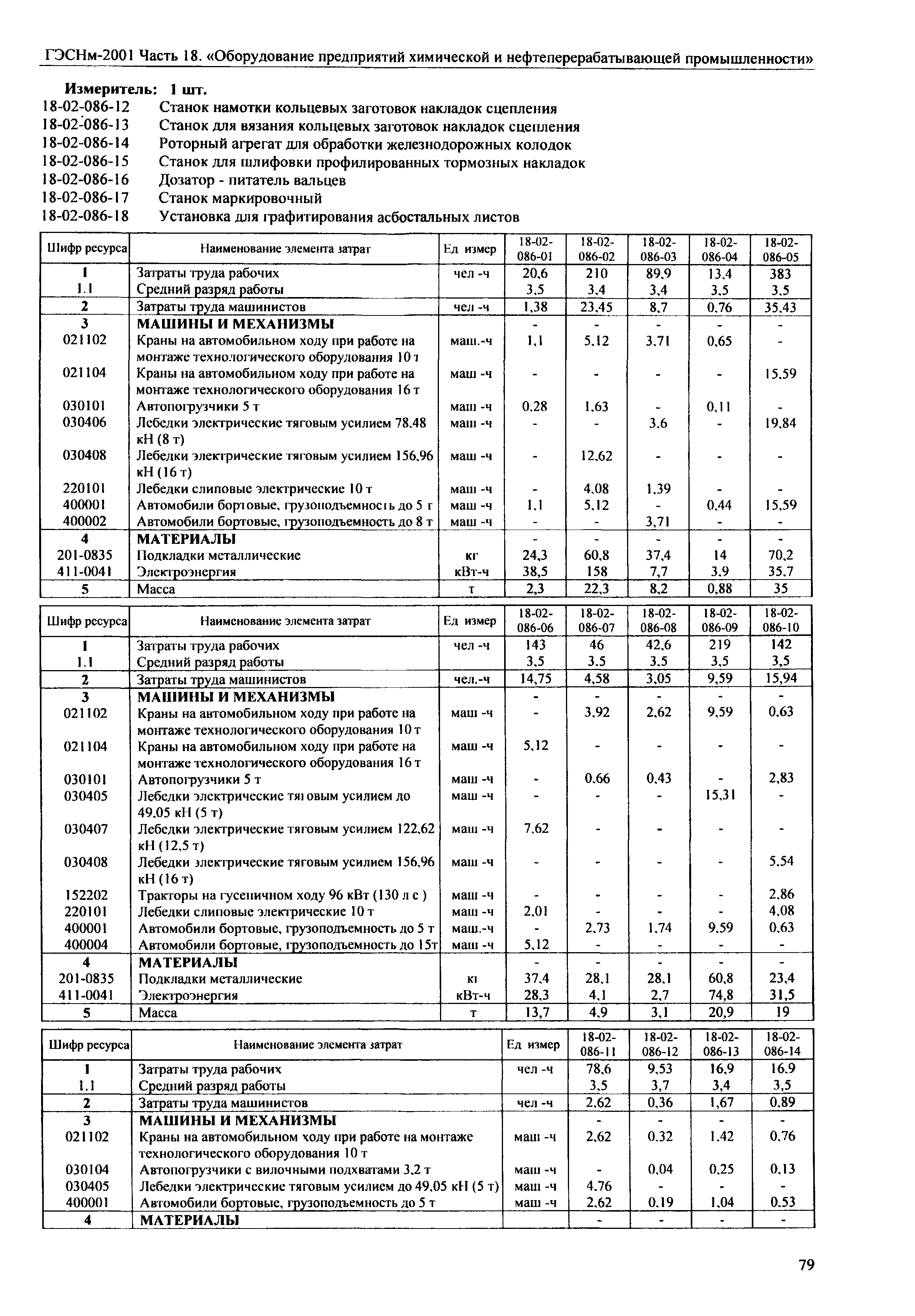 ГЭСНм-2001 Часть 18. «Оборудование предприятий химической и нефтеперерабатывающей промышленности»

Измеритель: 1 шт.
18-02-086-12 Станок намотки кольцевых заготовок накладок сцепления
18-02-086-13 Станок для вязания кольцевых заготовок накладок сцепления
18-02-086-14 Роторный агрегат для обработки железнодорожных колодок
18-02-086-15 Станок для шлифовки профилированных тормозных накладок
18-02-086-16 Дозатор - питатель вальцев
18-02-086-17 Станок маркировочный
18-02-086-18 Установка для графитирования асбостальных листов

| Шифр ресурса | Наименование элемента затрат | Ед измер | 18-02-086-01 | 18-02-086-02 | 18-02-086-03 | 18-02-086-04 | 18-02-086-05 |
|---|---|---|---|---|---|---|---|
| 1 | Затраты труда рабочих | чел -ч | 20,6 | 210 | 89,9 | 13,4 | 383 |
| 1.1 | Средний разряд работы | | 3,5 | 3,4 | 3,4 | 3,5 | 3,5 |
| 2 | Затраты труда машинистов | чел -ч | 1,38 | 23,45 | 8,7 | 0,76 | 35,43 |
| 3 | МАШИНЫ И МЕХАНИЗМЫ | | - | - | - | - | - |
| 021102 | Краны на автомобильном ходу при работе на монтаже технологического оборудования 10 т | маш.-ч | 1,1 | 5,12 | 3,71 | 0,65 | - |
| 021104 | Краны на автомобильном ходу при работе на монтаже технологического оборудования 16 т | маш -ч | - | - | - | - | 15,59 |
| 030101 | Автопогрузчики 5 т | маш -ч | 0,28 | 1,63 | - | 0,11 | - |
| 030406 | Лебедки электрические тяговым усилием 78,48 кН (8 т) | маш -ч | - | - | 3,6 | - | 19,84 |
| 030408 | Лебедки электрические тяговым усилием 156,96 кН (16 т) | маш -ч | - | 12,62 | - | - | - |
| 220101 | Лебедки слиповые электрические 10 т | маш -ч | - | 4,08 | 1,39 | - | - |
| 400001 | Автомобили бортовые, грузоподъемность до 5 т | маш -ч | 1,1 | 5,12 | - | 0,44 | 15,59 |
| 400002 | Автомобили бортовые, грузоподъемность до 8 т | маш -ч | - | - | 3,71 | - | - |
| 4 | МАТЕРИАЛЫ | | - | - | - | - | - |
| 201-0835 | Подкладки металлические | кг | 24,3 | 60,8 | 37,4 | 14 | 70,2 |
| 411-0041 | Электроэнергия | кВт-ч | 38,5 | 158 | 7,7 | 3,9 | 35,7 |
| 5 | Масса | т | 2,3 | 22,3 | 8,2 | 0,88 | 35 |

| Шифр ресурса | Наименование элемента затрат | Ед измер | 18-02-086-06 | 18-02-086-07 | 18-02-086-08 | 18-02-086-09 | 18-02-086-10 |
|---|---|---|---|---|---|---|---|
| 1 | Затраты труда рабочих | чел -ч | 143 | 46 | 42,6 | 219 | 142 |
| 1.1 | Средний разряд работы | | 3,5 | 3,5 | 3,5 | 3,5 | 3,5 |
| 2 | Затраты труда машинистов | чел.-ч | 14,75 | 4,58 | 3,05 | 9,59 | 15,94 |
| 3 | МАШИНЫ И МЕХАНИЗМЫ | | - | - | - | - | - |
| 021102 | Краны на автомобильном ходу при работе на монтаже технологического оборудования 10 т | маш -ч | - | 3,92 | 2,62 | 9,59 | 0,63 |
| 021104 | Краны на автомобильном ходу при работе на монтаже технологического оборудования 16 т | маш -ч | 5,12 | - | - | - | - |
| 030101 | Автопогрузчики 5 т | маш -ч | - | 0,66 | 0,43 | - | 2,83 |
| 030405 | Лебедки электрические тяговым усилием до 49,05 кН (5 т) | маш -ч | - | - | - | 15,31 | - |
| 030407 | Лебедки электрические тяговым усилием 122,62 кН (12,5 т) | маш -ч | 7,62 | - | - | - | - |
| 030408 | Лебедки электрические тяговым усилием 156,96 кН (16 т) | маш -ч | - | - | - | - | 5,54 |
| 152202 | Тракторы на гусеничном ходу 96 кВт (130 л с ) | маш -ч | - | - | - | - | 2,86 |
| 220101 | Лебедки слиповые электрические 10 т | маш -ч | 2,01 | - | - | - | 4,08 |
| 400001 | Автомобили бортовые, грузоподъемность до 5 т | маш.-ч | - | 2,73 | 1,74 | 9,59 | 0,63 |
| 400004 | Автомобили бортовые, грузоподъемность до 15т | маш -ч | 5,12 | - | - | - | - |
| 4 | МАТЕРИАЛЫ | | - | - | - | - | - |
| 201-0835 | Подкладки металлические | кг | 37,4 | 28,1 | 28,1 | 60,8 | 23,4 |
| 411-0041 | Электроэнергия | кВт-ч | 28,3 | 4,1 | 2,7 | 74,8 | 31,5 |
| 5 | Масса | т | 13,7 | 4,9 | 3,1 | 20,9 | 19 |

| Шифр ресурса | Наименование элемента затрат | Ед измер | 18-02-086-11 | 18-02-086-12 | 18-02-086-13 | 18-02-086-14 |
|---|---|---|---|---|---|---|
| 1 | Затраты труда рабочих | чел -ч | 78,6 | 9,53 | 16,9 | 16,9 |
| 1.1 | Средний разряд работы | | 3,5 | 3,7 | 3,4 | 3,5 |
| 2 | Затраты труда машинистов | чел -ч | 2,62 | 0,36 | 1,67 | 0,89 |
| 3 | МАШИНЫ И МЕХАНИЗМЫ | | - | - | - | - |
| 021102 | Краны на автомобильном ходу при работе на монтаже технологического оборудования 10 т | маш -ч | 2,62 | 0,32 | 1,42 | 0,76 |
| 030104 | Автопогрузчики с вилочными подхватами 3,2 т | маш -ч | - | 0,04 | 0,25 | 0,13 |
| 030405 | Лебедки электрические тяговым усилием до 49,05 кН (5 т) | маш -ч | 4,76 | - | - | - |
| 400001 | Автомобили бортовые, грузоподъемность до 5 т | маш -ч | 2,62 | 0,19 | 1,04 | 0,53 |
| 4 | МАТЕРИАЛЫ | | - | - | - | - |

79